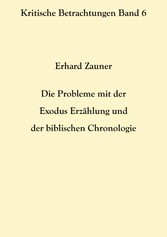 Kritische Betrachtungen Band 6

Erhard Zauner

Die Probleme mit der
Exodus Erzählung und
der biblischen Chronologie